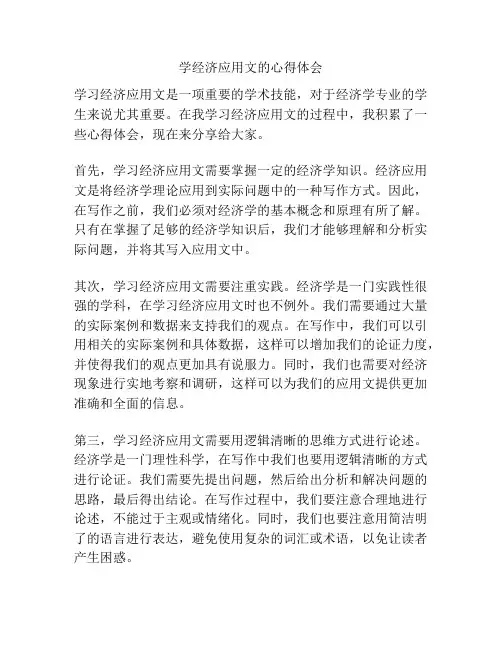 学经济应用文的心得体会

学习经济应用文是一项重要的学术技能，对于经济学专业的学生来说尤其重要。在我学习经济应用文的过程中，我积累了一些心得体会，现在来分享给大家。

首先，学习经济应用文需要掌握一定的经济学知识。经济应用文是将经济学理论应用到实际问题中的一种写作方式。因此，在写作之前，我们必须对经济学的基本概念和原理有所了解。只有在掌握了足够的经济学知识后，我们才能够理解和分析实际问题，并将其写入应用文中。

其次，学习经济应用文需要注重实践。经济学是一门实践性很强的学科，在学习经济应用文时也不例外。我们需要通过大量的实际案例和数据来支持我们的观点。在写作中，我们可以引用相关的实际案例和具体数据，这样可以增加我们的论证力度，并使得我们的观点更加具有说服力。同时，我们也需要对经济现象进行实地考察和调研，这样可以为我们的应用文提供更加准确和全面的信息。

第三，学习经济应用文需要用逻辑清晰的思维方式进行论述。经济学是一门理性科学，在写作中我们也要用逻辑清晰的方式进行论证。我们需要先提出问题，然后给出分析和解决问题的思路，最后得出结论。在写作过程中，我们要注意合理地进行论述，不能过于主观或情绪化。同时，我们也要注意用简洁明了的语言进行表达，避免使用复杂的词汇或术语，以免让读者产生困惑。